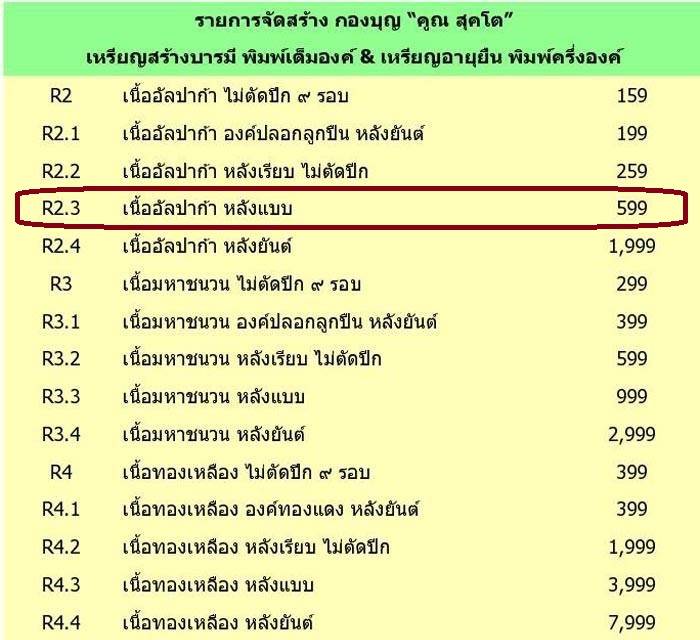 รายการจัดสร้าง กองบุญ "คูณ สุคโต"
เหรียญสร้างบารมี พิมพ์เต็มองค์ & เหรียญอายุยืน พิมพ์ครึ่งองค์

| | | |
|---|---|---|
| R2 | เนื้ออัลปาก้า ไม่ตัดปีก ๙ รอบ | 159 |
| R2.1 | เนื้ออัลปาก้า องค์ปลอกลูกปืน หลังยันต์ | 199 |
| R2.2 | เนื้ออัลปาก้า หลังเรียบ ไม่ตัดปีก | 259 |
| R2.3 | เนื้ออัลปาก้า หลังแบบ | 599 |
| R2.4 | เนื้ออัลปาก้า หลังยันต์ | 1,999 |
| R3 | เนื้อมหาชนวน ไม่ตัดปีก ๙ รอบ | 299 |
| R3.1 | เนื้อมหาชนวน องค์ปลอกลูกปืน หลังยันต์ | 399 |
| R3.2 | เนื้อมหาชนวน หลังเรียบ ไม่ตัดปีก | 599 |
| R3.3 | เนื้อมหาชนวน หลังแบบ | 999 |
| R3.4 | เนื้อมหาชนวน หลังยันต์ | 2,999 |
| R4 | เนื้อทองเหลือง ไม่ตัดปีก ๙ รอบ | 399 |
| R4.1 | เนื้อทองเหลือง องค์ทองแดง หลังยันต์ | 399 |
| R4.2 | เนื้อทองเหลือง หลังเรียบ ไม่ตัดปีก | 1,999 |
| R4.3 | เนื้อทองเหลือง หลังแบบ | 3,999 |
| R4.4 | เนื้อทองเหลือง หลังยันต์ | 7,999 |